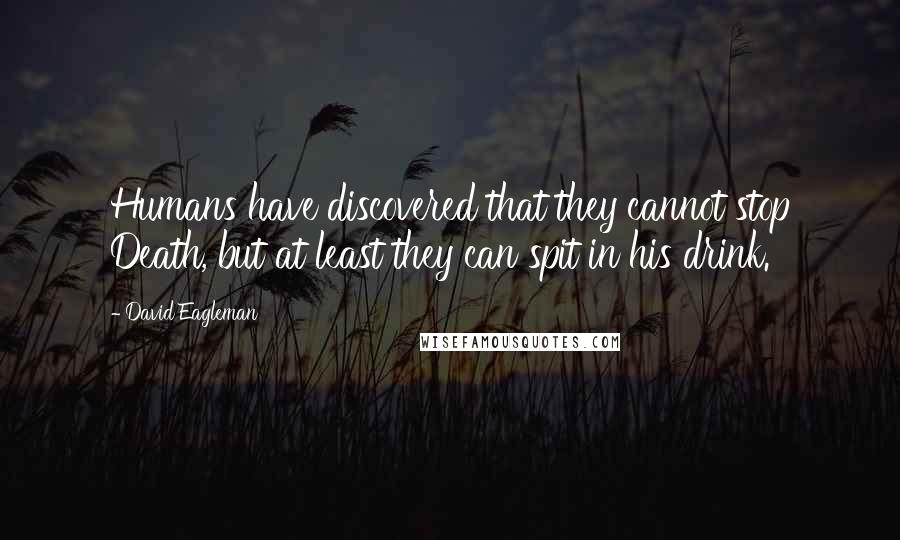 Humans have discovered that they cannot stop Death, but at least they can spit in his drink.

- David Eagleman

WISEFAMOUSQUOTES.COM